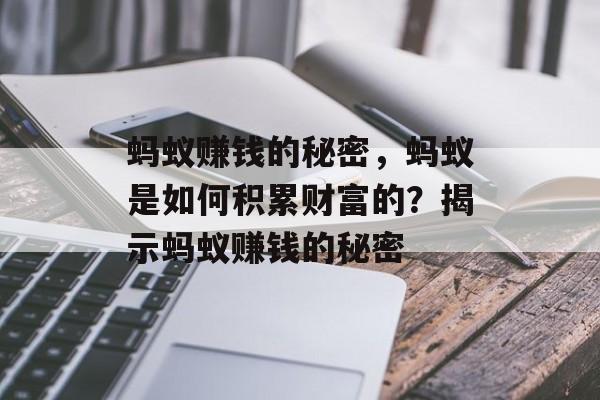 蚂蚁赚钱的秘密，蚂蚁是如何积累财富的？揭示蚂蚁赚钱的秘密